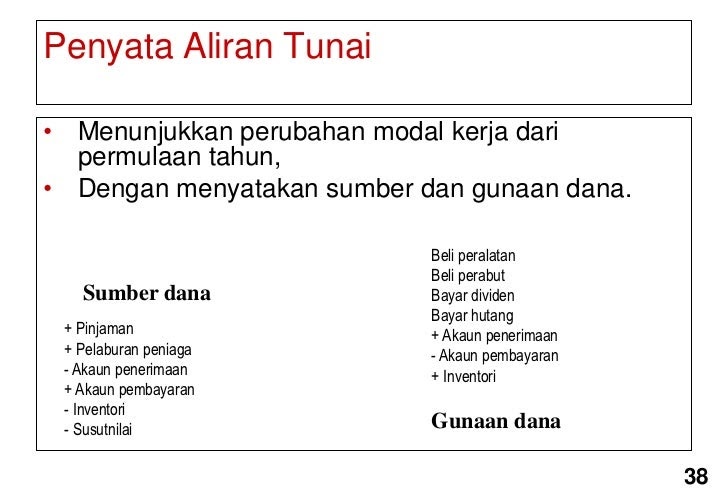 Penyata Aliran Tunai

• Menunjukkan perubahan modal kerja dari permulaan tahun,
• Dengan menyatakan sumber dan gunaan dana.

Sumber dana

+ Pinjaman
+ Pelaburan peniaga
- Akaun penerimaan
+ Akaun pembayaran
- Inventori
- Susutnilai

Beli peralatan
Beli perabut
Bayar dividen
Bayar hutang
+ Akaun penerimaan
- Akaun pembayaran
+ Inventori

Gunaan dana

38